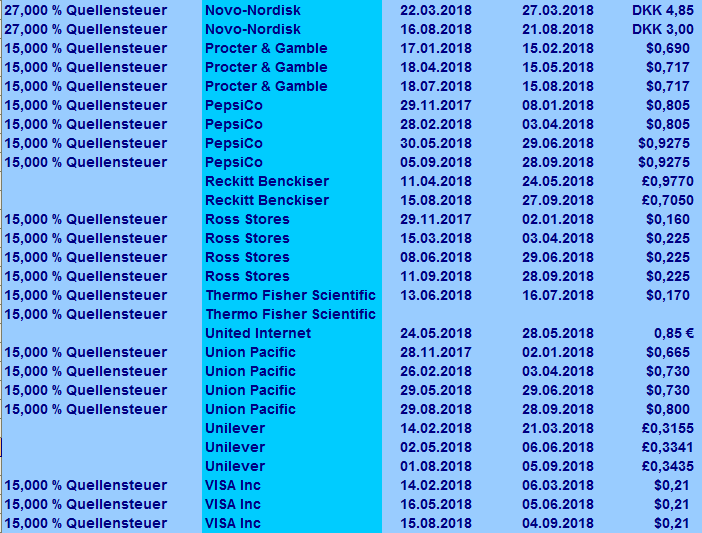 | | | | | |
|---|---|---|---|---|
| 27,000 % Quellensteuer | Novo-Nordisk | 22.03.2018 | 27.03.2018 | DKK 4,85 |
| 27,000 % Quellensteuer | Novo-Nordisk | 16.08.2018 | 21.08.2018 | DKK 3,00 |
| 15,000 % Quellensteuer | Procter & Gamble | 17.01.2018 | 15.02.2018 | $0,690 |
| 15,000 % Quellensteuer | Procter & Gamble | 18.04.2018 | 15.05.2018 | $0,717 |
| 15,000 % Quellensteuer | Procter & Gamble | 18.07.2018 | 15.08.2018 | $0,717 |
| 15,000 % Quellensteuer | PepsiCo | 29.11.2017 | 08.01.2018 | $0,805 |
| 15,000 % Quellensteuer | PepsiCo | 28.02.2018 | 03.04.2018 | $0,805 |
| 15,000 % Quellensteuer | PepsiCo | 30.05.2018 | 29.06.2018 | $0,9275 |
| 15,000 % Quellensteuer | PepsiCo | 05.09.2018 | 28.09.2018 | $0,9275 |
| | Reckitt Benckiser | 11.04.2018 | 24.05.2018 | £0,9770 |
| | Reckitt Benckiser | 15.08.2018 | 27.09.2018 | £0,7050 |
| 15,000 % Quellensteuer | Ross Stores | 29.11.2017 | 02.01.2018 | $0,160 |
| 15,000 % Quellensteuer | Ross Stores | 15.03.2018 | 03.04.2018 | $0,225 |
| 15,000 % Quellensteuer | Ross Stores | 08.06.2018 | 29.06.2018 | $0,225 |
| 15,000 % Quellensteuer | Ross Stores | 11.09.2018 | 28.09.2018 | $0,225 |
| 15,000 % Quellensteuer | Thermo Fisher Scientific | 13.06.2018 | 16.07.2018 | $0,170 |
| 15,000 % Quellensteuer | Thermo Fisher Scientific | | | |
| | United Internet | 24.05.2018 | 28.05.2018 | 0,85 € |
| 15,000 % Quellensteuer | Union Pacific | 28.11.2017 | 02.01.2018 | $0,665 |
| 15,000 % Quellensteuer | Union Pacific | 26.02.2018 | 03.04.2018 | $0,730 |
| 15,000 % Quellensteuer | Union Pacific | 29.05.2018 | 29.06.2018 | $0,730 |
| 15,000 % Quellensteuer | Union Pacific | 29.08.2018 | 28.09.2018 | $0,800 |
| | Unilever | 14.02.2018 | 21.03.2018 | £0,3155 |
| | Unilever | 02.05.2018 | 06.06.2018 | £0,3341 |
| | Unilever | 01.08.2018 | 05.09.2018 | £0,3435 |
| 15,000 % Quellensteuer | VISA Inc | 14.02.2018 | 06.03.2018 | $0,21 |
| 15,000 % Quellensteuer | VISA Inc | 16.05.2018 | 05.06.2018 | $0,21 |
| 15,000 % Quellensteuer | VISA Inc | 15.08.2018 | 04.09.2018 | $0,21 |